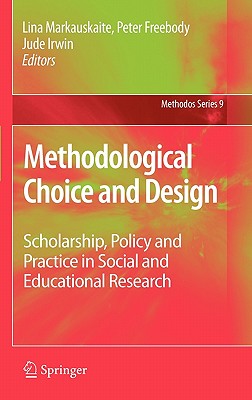 Lina Markauskaite, Peter Freebody
Jude Irwin
Editors

Methodos Series 9

Methodological Choice and Design

Scholarship, Policy and Practice in Social and Educational Research

Springer